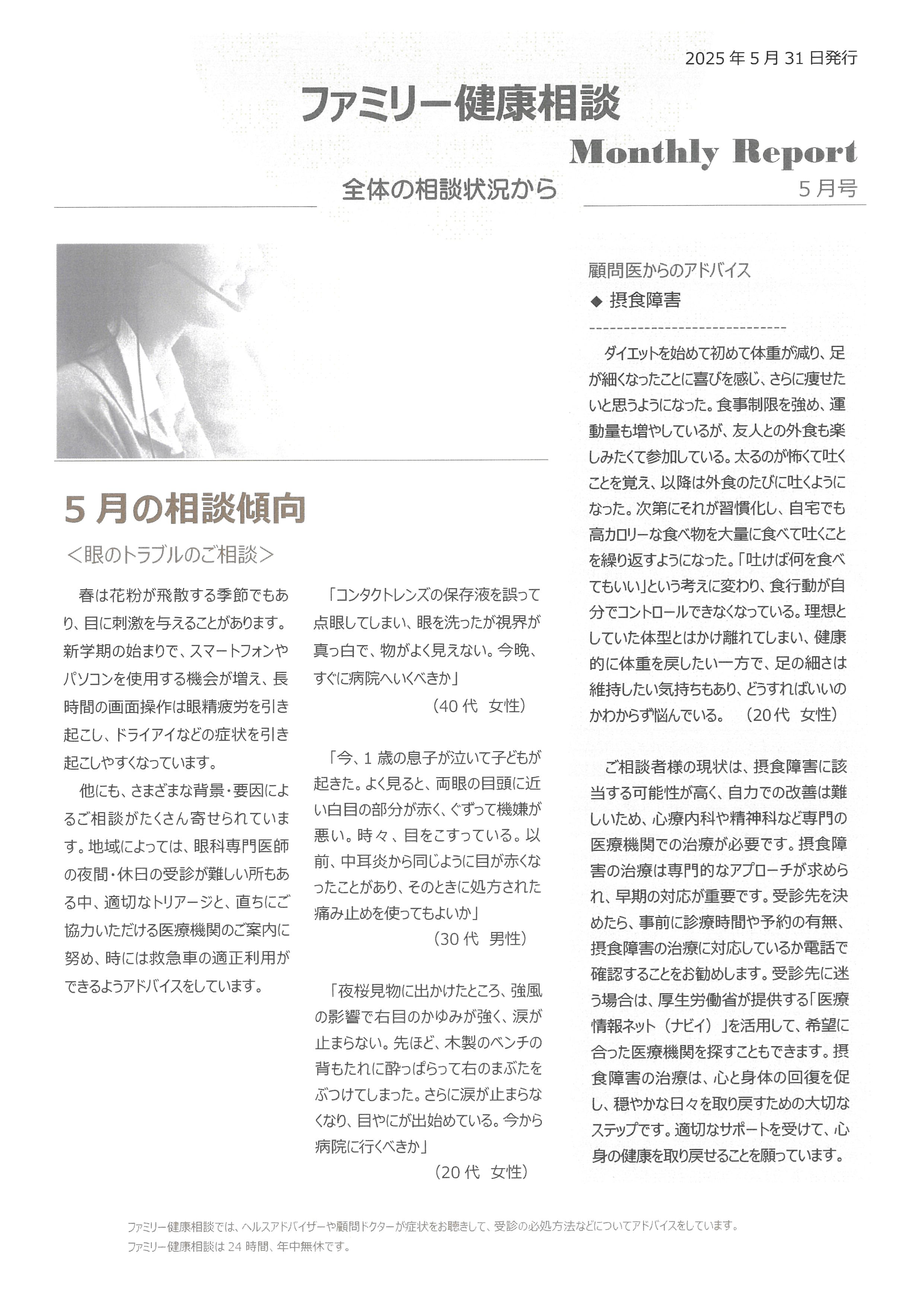 2025 年 5 月 31 日発行

ファミリー健康相談

Monthly Report

全体の相談状況から

5 月号

5 月の相談傾向

＜眼のトラブルのご相談＞

春は花粉が飛散する季節でもあり、目に刺激を与えることがあります。新学期の始まりで、スマートフォンやパソコンを使用する機会が増え、長時間の画面操作は眼精疲労を引き起こし、ドライアイなどの症状を引き起こしやすくなっています。

他にも、さまざまな背景・要因によるご相談がたくさん寄せられています。地域によっては、眼科専門医師の夜間・休日の受診が難しい所もある中、適切なトリアージと、直ちにご協力いただける医療機関のご案内に努め、時には救急車の適正利用ができるようアドバイスをしています。

「コンタクトレンズの保存液を誤って点眼してしまい、眼を洗ったが視界が真っ白で、物がよく見えない。今晩、すぐに病院へいくべきか」

（40 代　女性）

「今、1 歳の息子が泣いて子どもが起きた。よく見ると、両眼の目頭に近い白目の部分が赤く、ぐずって機嫌が悪い。時々、目をこすっている。以前、中耳炎から同じように目が赤くなったことがあり、そのときに処方された痛み止めを使ってもよいか」

（30 代　男性）

「夜桜見物に出かけたところ、強風の影響で右目のかゆみが強く、涙が止まらない。先ほど、木製のベンチの背もたれに酔っぱらって右のまぶたをぶつけてしまった。さらに涙が止まらなくなり、目やにが出始めている。今から病院に行くべきか」

（20 代　女性）

顧問医からのアドバイス

◆ 摂食障害

ダイエットを始めて初めて体重が減り、足が細くなったことに喜びを感じ、さらに痩せたいと思うようになった。食事制限を強め、運動量も増やしているが、友人との外食も楽しみたくて参加している。太るのが怖くて吐くことを覚え、以降は外食のたびに吐くようになった。次第にそれが習慣化し、自宅でも高カロリーな食べ物を大量に食べて吐くことを繰り返すようになった。「吐けば何を食べてもいい」という考えに変わり、食行動が自分でコントロールできなくなっている。理想としていた体型とはかけ離れてしまい、健康的に体重を戻したい一方で、足の細さは維持したい気持ちもあり、どうすればいいのかわからず悩んでいる。　（20 代　女性）

ご相談者様の現状は、摂食障害に該当する可能性が高く、自力での改善は難しいため、心療内科や精神科など専門の医療機関での治療が必要です。摂食障害の治療は専門的なアプローチが求められ、早期の対応が重要です。受診先を決めたら、事前に診療時間や予約の有無、摂食障害の治療に対応しているか電話で確認することをお勧めします。受診先に迷う場合は、厚生労働省が提供する「医療情報ネット（ナビイ）」を活用して、希望に合った医療機関を探すこともできます。摂食障害の治療は、心と身体の回復を促し、穏やかな日々を取り戻すための大切なステップです。適切なサポートを受けて、心身の健康を取り戻せることを願っています。

ファミリー健康相談では、ヘルスアドバイザーや顧問ドクターが症状をお聴きして、受診の必処方法などについてアドバイスをしています。
ファミリー健康相談は 24 時間、年中無休です。